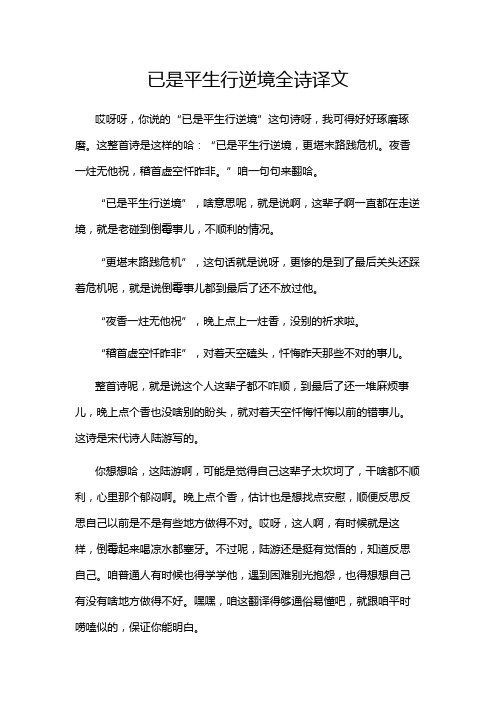 已是平生行逆境全诗译文

哎呀呀，你说的“已是平生行逆境”这句诗呀，我可得好好琢磨琢磨。这整首诗是这样的哈：“已是平生行逆境，更堪末路践危机。夜香一炷无他祝，稽首虚空忏昨非。”咱一句句来翻哈。

“已是平生行逆境”，啥意思呢，就是说啊，这辈子啊一直都在走逆境，就是老碰到倒霉事儿，不顺利的情况。

“更堪末路践危机”，这句话就是说呀，更惨的是到了最后关头还踩着危机呢，就是说倒霉事儿都到最后了还不放过他。

“夜香一炷无他祝”，晚上点上一炷香，没别的祈求啦。

“稽首虚空忏昨非”，对着天空磕头，忏悔昨天那些不对的事儿。

整首诗呢，就是说这个人这辈子都不咋顺，到最后了还一堆麻烦事儿，晚上点个香也没啥别的盼头，就对着天空忏悔忏悔以前的错事儿。这诗是宋代诗人陆游写的。

你想想哈，这陆游啊，可能是觉得自己这辈子太坎坷了，干啥都不顺利，心里那个郁闷啊。晚上点个香，估计也是想找点安慰，顺便反思反思自己以前是不是有些地方做得不对。哎呀，这人啊，有时候就是这样，倒霉起来喝凉水都塞牙。不过呢，陆游还是挺有觉悟的，知道反思自己。咱普通人有时候也得学学他，遇到困难别光抱怨，也得想想自己有没有啥地方做得不好。嘿嘿，咱这翻译得够通俗易懂吧，就跟咱平时唠嗑似的，保证你能明白。